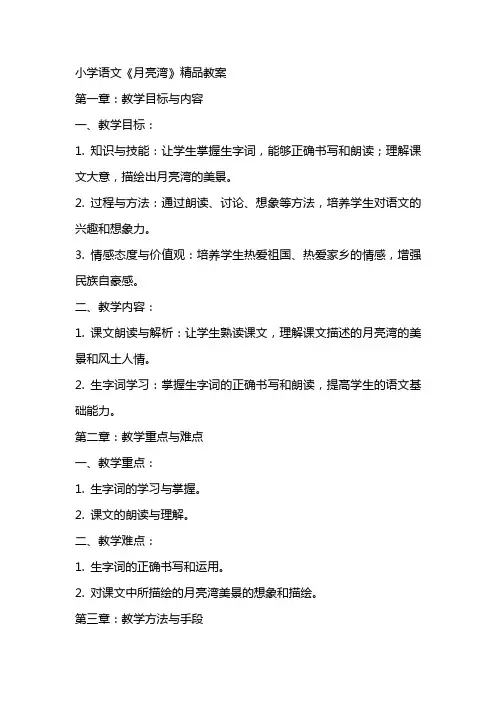 小学语文《月亮湾》精品教案

第一章：教学目标与内容

一、教学目标：

1. 知识与技能：让学生掌握生字词，能够正确书写和朗读；理解课文大意，描绘出月亮湾的美景。

2. 过程与方法：通过朗读、讨论、想象等方法，培养学生对语文的兴趣和想象力。

3. 情感态度与价值观：培养学生热爱祖国、热爱家乡的情感，增强民族自豪感。

二、教学内容：

1. 课文朗读与解析：让学生熟读课文，理解课文描述的月亮湾的美景和风土人情。

2. 生字词学习：掌握生字词的正确书写和朗读，提高学生的语文基础能力。

第二章：教学重点与难点

一、教学重点：

1. 生字词的学习与掌握。

2. 课文的朗读与理解。

二、教学难点：

1. 生字词的正确书写和运用。

2. 对课文中所描绘的月亮湾美景的想象和描绘。

第三章：教学方法与手段